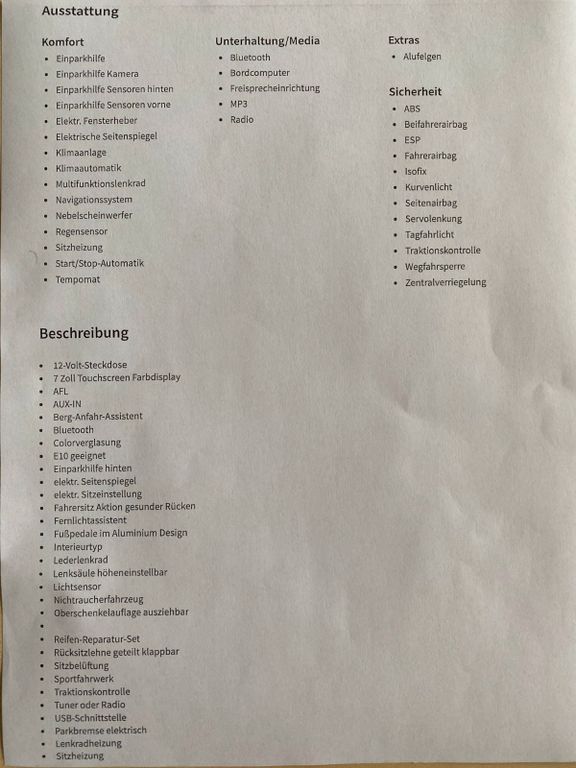 Ausstattung

Komfort
• Einparkhilfe
• Einparkhilfe Kamera
• Einparkhilfe Sensoren hinten
• Einparkhilfe Sensoren vorne
• Elektr. Fensterheber
• Elektrische Seitenspiegel
• Klimaanlage
• Klimaautomatik
• Multifunktionslenkrad
• Navigationssystem
• Nebelscheinwerfer
• Regensensor
• Sitzheizung
• Start/Stop-Automatik
• Tempomat

Unterhaltung/Media
• Bluetooth
• Bordcomputer
• Freisprecheinrichtung
• MP3
• Radio

Extras
• Alufelgen

Sicherheit
• ABS
• Beifahrerairbag
• ESP
• Fahrerairbag
• Isofix
• Kurvenlicht
• Seitenairbag
• Servolenkung
• Tagfahrlicht
• Traktionskontrolle
• Wegfahrsperre
• Zentralverriegelung

Beschreibung

• 12-Volt-Steckdose
• 7 Zoll Touchscreen Farbdisplay
• AFL
• AUX-IN
• Berg-Anfahr-Assistent
• Bluetooth
• Colorverglasung
• E10 geeignet
• Einparkhilfe hinten
• elektr. Seitenspiegel
• elektr. Sitzeinstellung
• Fahrersitz Aktion gesunder Rücken
• Fernlichtassistent
• Fußpedale im Aluminium Design
• Interieurtyp
• Lederlenkrad
• Lenksäule höheneinstellbar
• Lichtsensor
• Nichtraucherfahrzeug
• Oberschenkelauflage ausziehbar
•
• Reifen-Reparatur-Set
• Rücksitzlehne geteilt klappbar
• Sitzbelüftung
• Sportfahrwerk
• Traktionskontrolle
• Tuner oder Radio
• USB-Schnittstelle
• Parkbremse elektrisch
• Lenkradheizung
• Sitzheizung